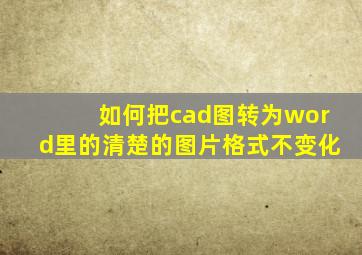 如何把cad图转为word里的清楚的图片格式不变化